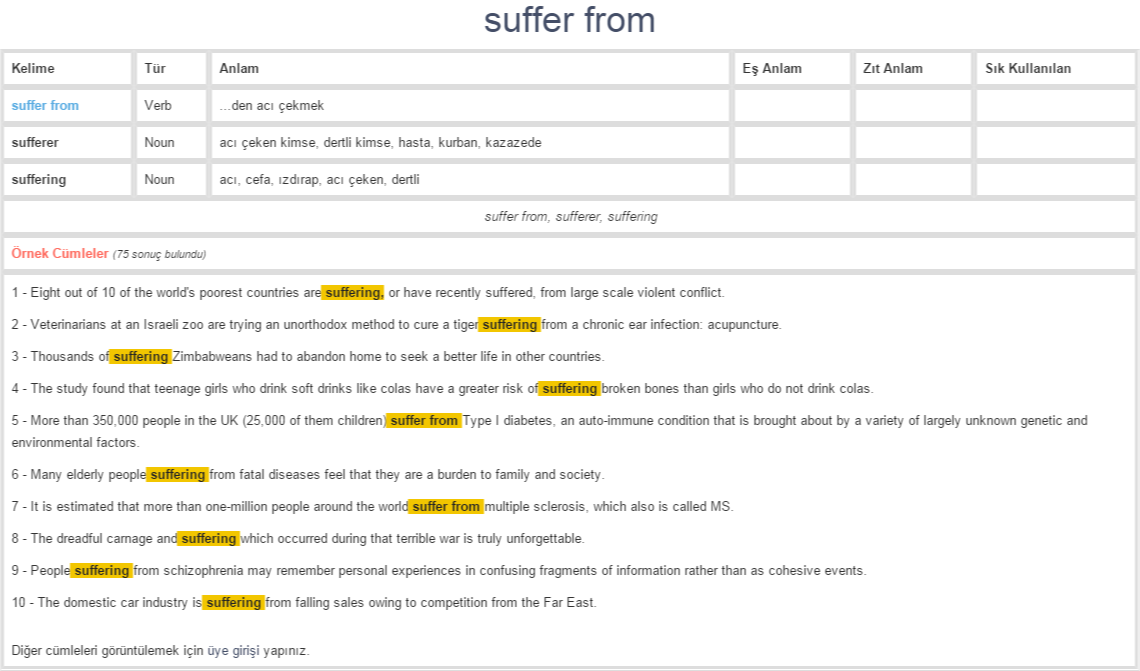 suffer from

| Kelime | Tür | Anlam | Eş Anlam | Zıt Anlam | Sık Kullanılan |
|---|---|---|---|---|---|
| suffer from | Verb | ...den acı çekmek | | | |
| sufferer | Noun | acı çeken kimse, dertli kimse, hasta, kurban, kazazede | | | |
| suffering | Noun | acı, cefa, ızdırap, acı çeken, dertli | | | |

suffer from, sufferer, suffering

Örnek Cümleler (75 sonuç bulundu)

1 - Eight out of 10 of the world's poorest countries are suffering, or have recently suffered, from large scale violent conflict.

2 - Veterinarians at an Israeli zoo are trying an unorthodox method to cure a tiger suffering from a chronic ear infection: acupuncture.

3 - Thousands of suffering Zimbabweans had to abandon home to seek a better life in other countries.

4 - The study found that teenage girls who drink soft drinks like colas have a greater risk of suffering broken bones than girls who do not drink colas.

5 - More than 350,000 people in the UK (25,000 of them children) suffer from Type I diabetes, an auto-immune condition that is brought about by a variety of largely unknown genetic and environmental factors.

6 - Many elderly people suffering from fatal diseases feel that they are a burden to family and society.

7 - It is estimated that more than one-million people around the world suffer from multiple sclerosis, which also is called MS.

8 - The dreadful carnage and suffering which occurred during that terrible war is truly unforgettable.

9 - People suffering from schizophrenia may remember personal experiences in confusing fragments of information rather than as cohesive events.

10 - The domestic car industry is suffering from falling sales owing to competition from the Far East.

Diğer cümleleri görüntülemek için üye girişi yapınız.